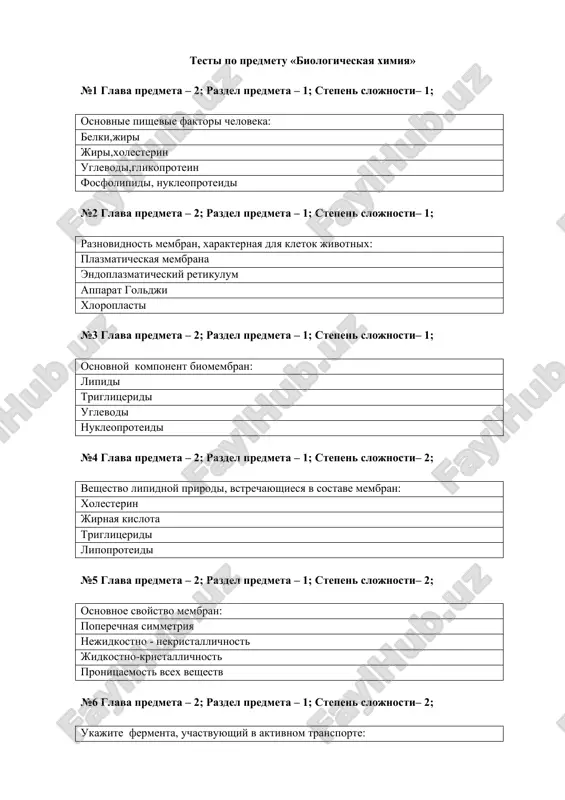 Тесты по предмету «Биологическая химия»

№1 Глава предмета – 2; Раздел предмета – 1; Степень сложности– 1;

| Основные пищевые факторы человека: |
|---|
| Белки,жиры |
| Жиры,холестерин |
| Углеводы,гликопротеин |
| Фосфолипиды, нуклеопротеиды |

№2 Глава предмета – 2; Раздел предмета – 1; Степень сложности– 1;

| Разновидность мембран, характерная для клеток животных: |
|---|
| Плазматическая мембрана |
| Эндоплазматический ретикулум |
| Аппарат Гольджи |
| Хлоропласты |

№3 Глава предмета – 2; Раздел предмета – 1; Степень сложности– 1;

| Основной компонент биомембран: |
|---|
| Липиды |
| Триглицериды |
| Углеводы |
| Нуклеопротеиды |

№4 Глава предмета – 2; Раздел предмета – 1; Степень сложности– 2;

| Вещество липидной природы, встречающиеся в составе мембран: |
|---|
| Холестерин |
| Жирная кислота |
| Триглицериды |
| Липопротеиды |

№5 Глава предмета – 2; Раздел предмета – 1; Степень сложности– 2;

| Основное свойство мембран: |
|---|
| Поперечная симметрия |
| Нежидкостно - некристалличность |
| Жидкостно-кристалличность |
| Проницаемость всех веществ |

№6 Глава предмета – 2; Раздел предмета – 1; Степень сложности– 2;

| Укажите фермента, участвующий в активном транспорте: |
|---|

FaylHub.uz